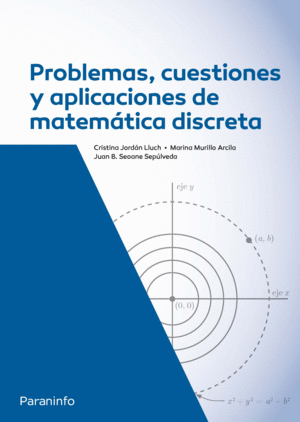 Problemas, cuestiones y aplicaciones de matemática discreta

Cristina Jordán Lluch • Marina Murillo Arcila
Juan B. Seoane Sepúlveda

eje $y$

$(a, b)$

eje $x$

$(0, 0)$

$x^2 + y^2 = a^2 + b^2$

Paraninfo